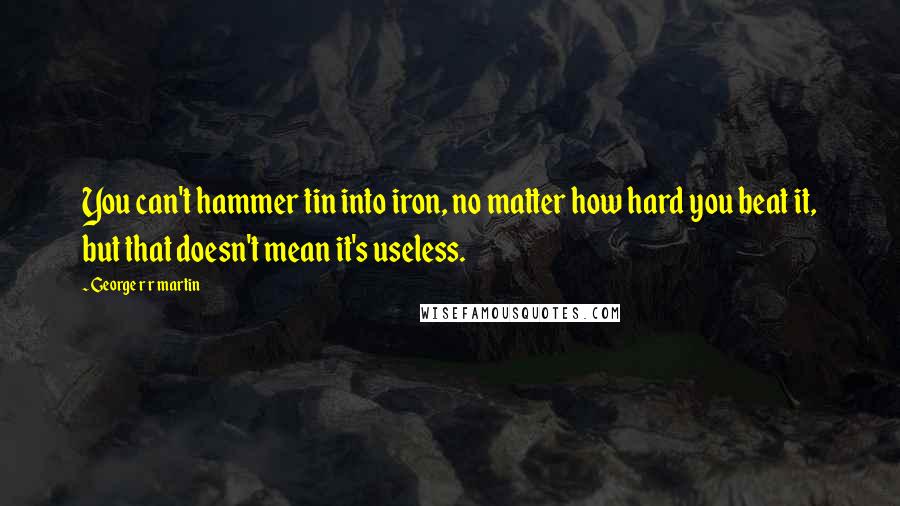 You can't hammer tin into iron, no matter how hard you beat it, but that doesn't mean it's useless.

- George r r martin

WISEFAMOUSQUOTES.COM